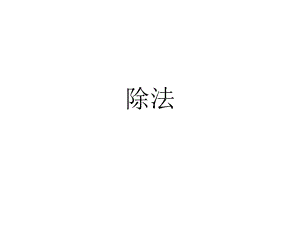 除法